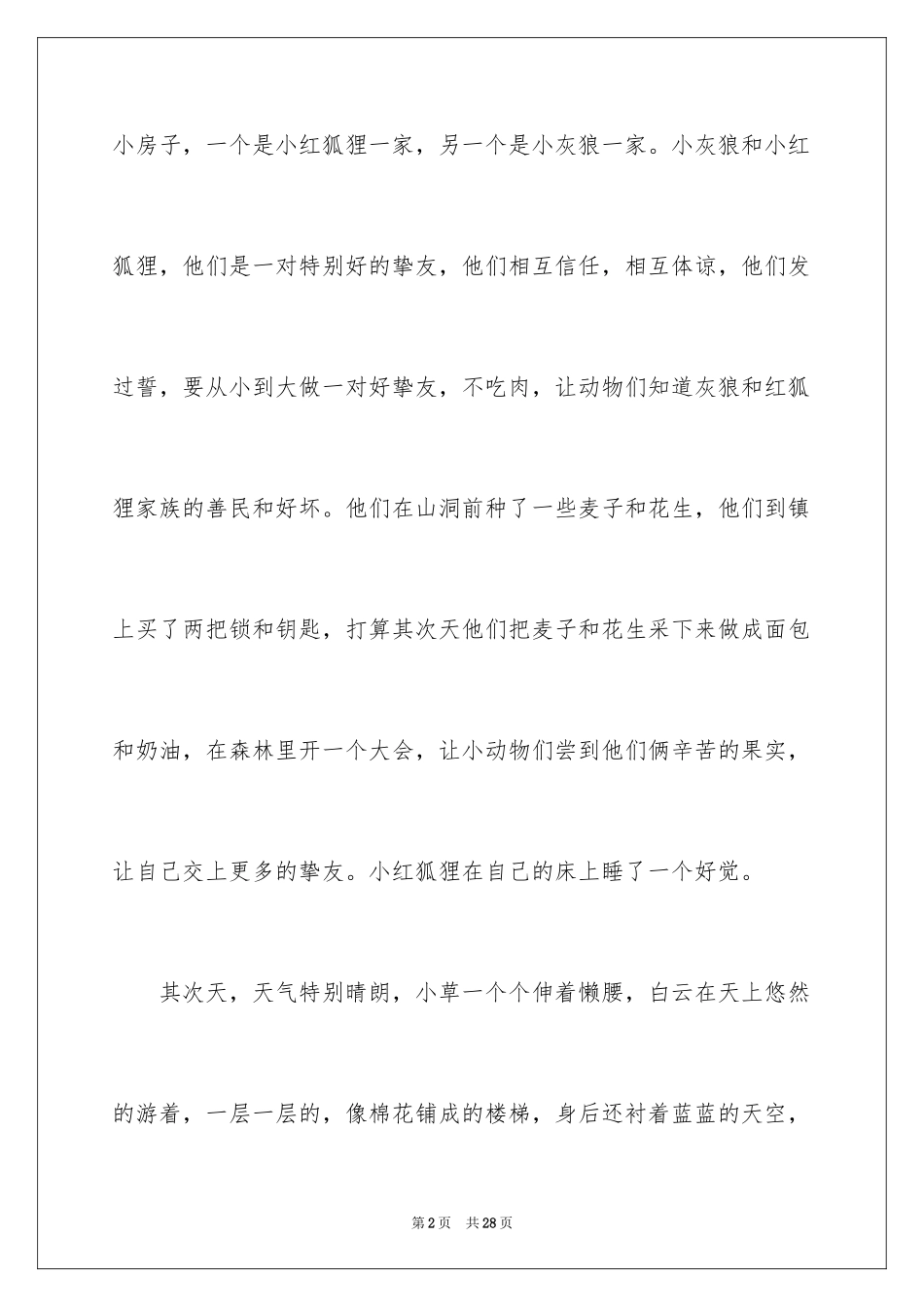 小房子，一个是小红狐狸一家，另一个是小灰狼一家。小灰狼和小红狐狸，他们是一对特别好的挚友，他们相互信任，相互体谅，他们发过誓，要从小到大做一对好挚友，不吃肉，让动物们知道灰狼和红狐狸家族的善民和好坏。他们在山洞前种了一些麦子和花生，他们到镇上买了两把锁和钥匙，打算其次天他们把麦子和花生采下来做成面包和奶油，在森林里开一个大会，让小动物们尝到他们俩辛苦的果实，让自己交上更多的挚友。小红狐狸在自己的床上睡了一个好觉。

其次天，天气特别晴朗，小草一个个伸着懒腰，白云在天上悠然的游着，一层一层的，像棉花铺成的楼梯，身后还衬着蓝蓝的天空，

第2页　共28页